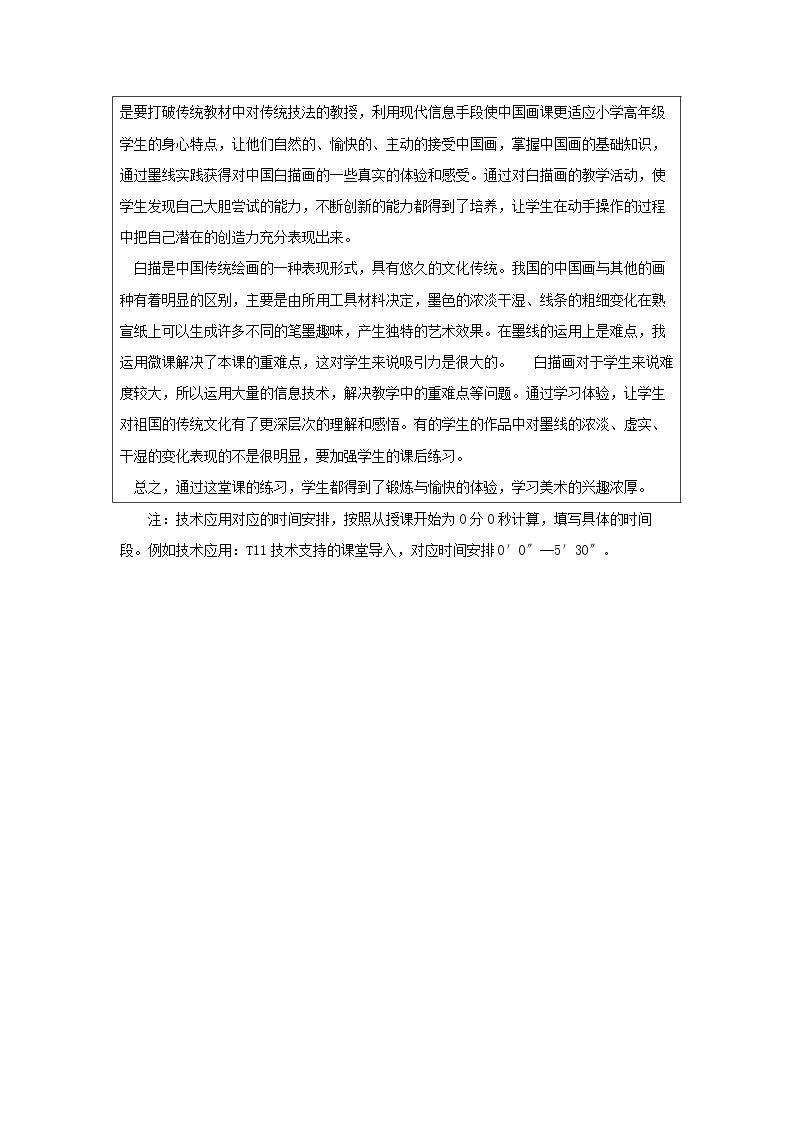 是要打破传统教材中对传统技法的教授，利用现代信息手段使中国画课更适应小学高年级学生的身心特点，让他们自然的、愉快的、主动的接受中国画，掌握中国画的基础知识，通过墨线实践获得对中国白描画的一些真实的体验和感受。通过对白描画的教学活动，使学生发现自己大胆尝试的能力，不断创新的能力都得到了培养，让学生在动手操作的过程中把自己潜在的创造力充分表现出来。

白描是中国传统绘画的一种表现形式，具有悠久的文化传统。我国的中国画与其他的画种有着明显的区别，主要是由所用工具材料决定，墨色的浓淡干湿、线条的粗细变化在熟宣纸上可以生成许多不同的笔墨趣味，产生独特的艺术效果。在墨线的运用上是难点，我运用微课解决了本课的重难点，这对学生来说吸引力是很大的。 白描画对于学生来说难度较大，所以运用大量的信息技术，解决教学中的重难点等问题。通过学习体验，让学生对祖国的传统文化有了更深层次的理解和感悟。有的学生的作品中对墨线的浓淡、虚实、干湿的变化表现的不是很明显，要加强学生的课后练习。

总之，通过这堂课的练习，学生都得到了锻炼与愉快的体验，学习美术的兴趣浓厚。

注：技术应用对应的时间安排，按照从授课开始为0分0秒计算，填写具体的时间段。例如技术应用：T11技术支持的课堂导入，对应时间安排0′0″—5′30″。